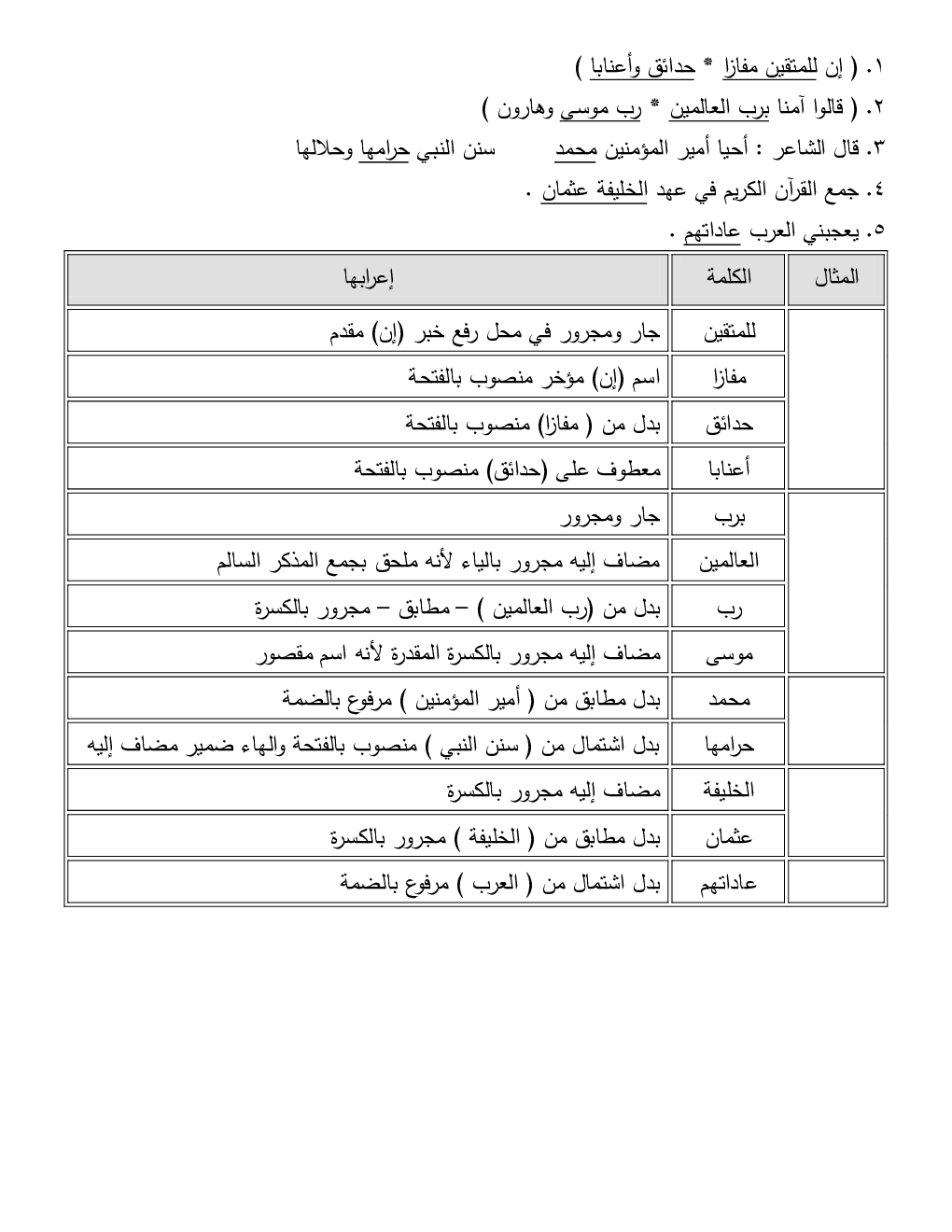 ١. ( إن للمتقين مفازا * حدائق وأعنابا )
٢. ( قالوا آمنا برب العالمين * رب موسى وهارون )
٣. قال الشاعر : أحيا أمير المؤمنين محمد سنن النبي حرامها وحلالها
٤. جمع القرآن الكريم في عهد الخليفة عثمان .
٥. يعجبني العرب عاداتهم .

| المثال | الكلمة | إعرابها |
|---|---|---|
| | للمتقين | جار ومجرور في محل رفع خبر (إن) مقدم |
| | مفازا | اسم (إن) مؤخر منصوب بالفتحة |
| | حدائق | بدل من ( مفازا) منصوب بالفتحة |
| | أعنابا | معطوف على (حدائق) منصوب بالفتحة |
| | برب | جار ومجرور |
| | العالمين | مضاف إليه مجرور بالياء لأنه ملحق بجمع المذكر السالم |
| | رب | بدل من (رب العالمين ) – مطابق – مجرور بالكسرة |
| | موسى | مضاف إليه مجرور بالكسرة المقدرة لأنه اسم مقصور |
| | محمد | بدل مطابق من ( أمير المؤمنين ) مرفوع بالضمة |
| | حرامها | بدل اشتمال من ( سنن النبي ) منصوب بالفتحة والهاء ضمير مضاف إليه |
| | الخليفة | مضاف إليه مجرور بالكسرة |
| | عثمان | بدل مطابق من ( الخليفة ) مجرور بالكسرة |
| | عاداتهم | بدل اشتمال من ( العرب ) مرفوع بالضمة |